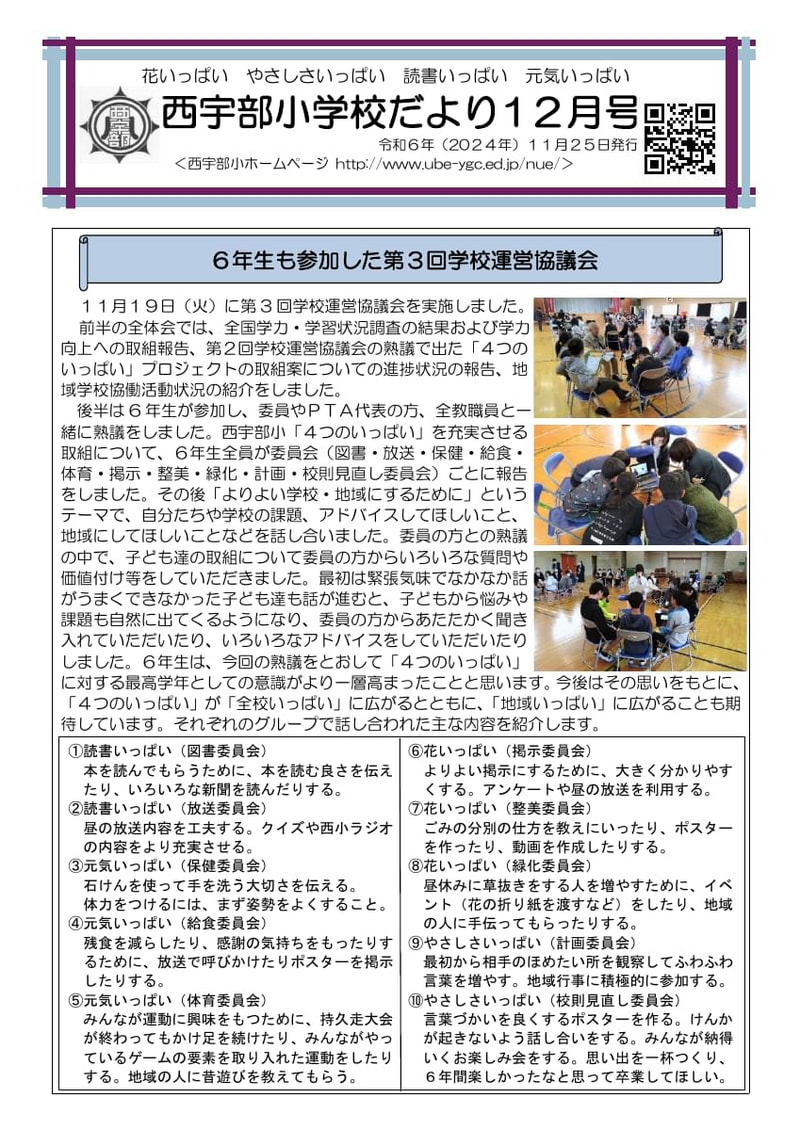 花いっぱい　やさしさいっぱい　読書いっぱい　元気いっぱい

西宇部小学校だより１２月号

令和６年（２０２４年）１１月２５日発行

＜西宇部小ホームページ http://www.ube-ygc.ed.jp/nue/＞

６年生も参加した第３回学校運営協議会

１１月１９日（火）に第３回学校運営協議会を実施しました。

前半の全体会では、全国学力・学習状況調査の結果および学力向上への取組報告、第２回学校運営協議会の熟議で出た「４つのいっぱい」プロジェクトの取組案についての進捗状況の報告、地域学校協働活動状況の紹介をしました。

後半は６年生が参加し、委員やＰＴＡ代表の方、全教職員と一緒に熟議をしました。西宇部小「４つのいっぱい」を充実させる取組について、６年生全員が委員会（図書・放送・保健・給食・体育・掲示・整美・緑化・計画・校則見直し委員会）ごとに報告をしました。その後「よりよい学校・地域にするために」というテーマで、自分たちや学校の課題、アドバイスしてほしいこと、地域にしてほしいことなどを話し合いました。委員の方との熟議の中で、子ども達の取組について委員の方からいろいろな質問や価値付け等をしていただきました。最初は緊張気味でなかなか話がうまくできなかった子ども達も話が進むと、子どもから悩みや課題も自然に出てくるようになり、委員の方からあたたかく聞き入れていただいたり、いろいろなアドバイスをしていただいたりしました。６年生は、今回の熟議をとおして「４つのいっぱい」に対する最高学年としての意識がより一層高まったことと思います。今後はその思いをもとに、「４つのいっぱい」が「全校いっぱい」に広がるとともに、「地域いっぱい」に広がることも期待しています。それぞれのグループで話し合われた主な内容を紹介します。

①読書いっぱい（図書委員会）
本を読んでもらうために、本を読む良さを伝えたり、いろいろな新聞を読んだりする。

②読書いっぱい（放送委員会）
昼の放送内容を工夫する。クイズや西小ラジオの内容をより充実させる。

③元気いっぱい（保健委員会）
石けんを使って手を洗う大切さを伝える。
体力をつけるには、まず姿勢をよくすること。

④元気いっぱい（給食委員会）
残食を減らしたり、感謝の気持ちをもったりするために、放送で呼びかけたりポスターを掲示したりする。

⑤元気いっぱい（体育委員会）
みんなが運動に興味をもつために、持久走大会が終わってもかけ足を続けたり、みんながやっているゲームの要素を取り入れた運動をしたりする。地域の人に昔遊びを教えてもらう。

⑥花いっぱい（掲示委員会）
よりよい掲示にするために、大きく分かりやすくする。アンケートや昼の放送を利用する。

⑦花いっぱい（整美委員会）
ごみの分別の仕方を教えにいったり、ポスターを作ったり、動画を作成したりする。

⑧花いっぱい（緑化委員会）
昼休みに草抜きをする人を増やすために、イベント（花の折り紙を渡すなど）をしたり、地域の人に手伝ってもらったりする。

⑨やさしさいっぱい（計画委員会）
最初から相手のほめたい所を観察してふわふわ言葉を増やす。地域行事に積極的に参加する。

⑩やさしさいっぱい（校則見直し委員会）
言葉づかいを良くするポスターを作る。けんかが起きないよう話し合いをする。みんなが納得いくお楽しみ会をする。思い出を一杯つくり、６年間楽しかったなと思って卒業してほしい。